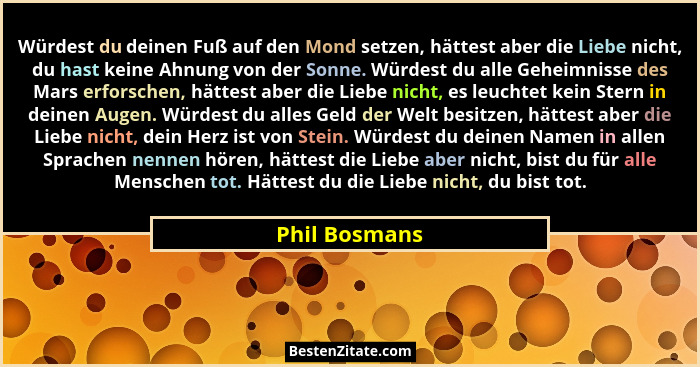 Würdest du deinen Fuß auf den Mond setzen, hättest aber die Liebe nicht, du hast keine Ahnung von der Sonne. Würdest du alle Geheimnisse des Mars erforschen, hättest aber die Liebe nicht, es leuchtet kein Stern in deinen Augen. Würdest du alles Geld der Welt besitzen, hättest aber die Liebe nicht, dein Herz ist von Stein. Würdest du deinen Namen in allen Sprachen nennen hören, hättest die Liebe aber nicht, bist du für alle Menschen tot. Hättest du die Liebe nicht, du bist tot.

Phil Bosmans

BestenZitate.com